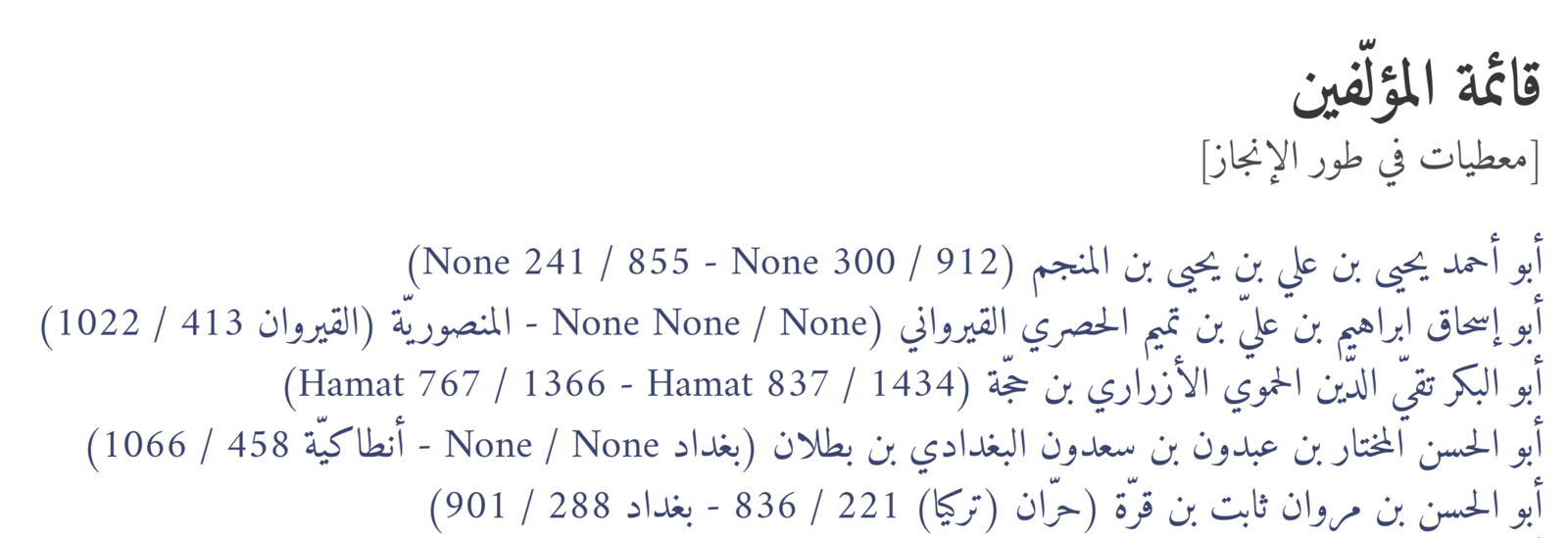 قائمة المؤلّفين
[معطيات في طور الإنجاز]

أبو أحمد يحيى بن علي بن يحيى بن المنجم (None 241 / 855 - None 300 / 912)
أبو إسحاق ابراهيم بن عليّ بن تميم الحصري القيرواني (None None / None - المنصوريّة (القيروان 413 / 1022)
أبو البكر تقيّ الدّين الحموي الأزراري بن حجّة (Hamat 767 / 1366 - Hamat 837 / 1434)
أبو الحسن المختار بن عبدون بن سعدون البغدادي بن بطلان (بغداد None / None - أنطاكيّة 458 / 1066)
أبو الحسن بن مروان ثابت بن قرّة (حرّان (تركيا) 221 / 836 - بغداد 288 / 901)